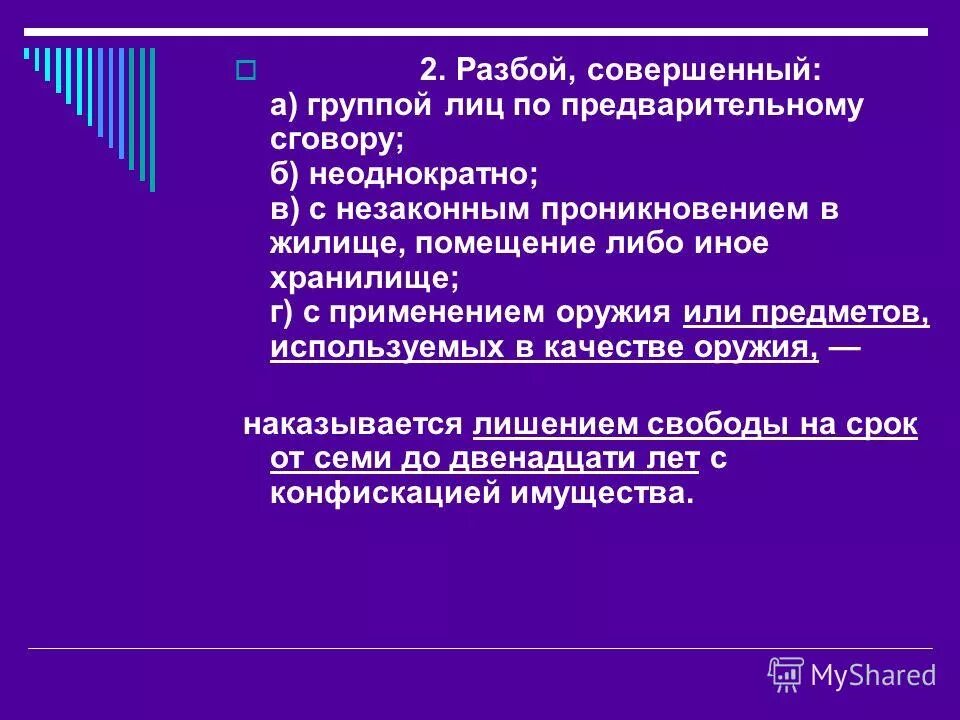 2. Разбой, совершенный:
а) группой лиц по предварительному сговору;
б) неоднократно;
в) с незаконным проникновением в жилище, помещение либо иное хранилище;
г) с применением оружия или предметов, используемых в качестве оружия, —

наказывается лишением свободы на срок от семи до двенадцати лет с конфискацией имущества.

MyShared